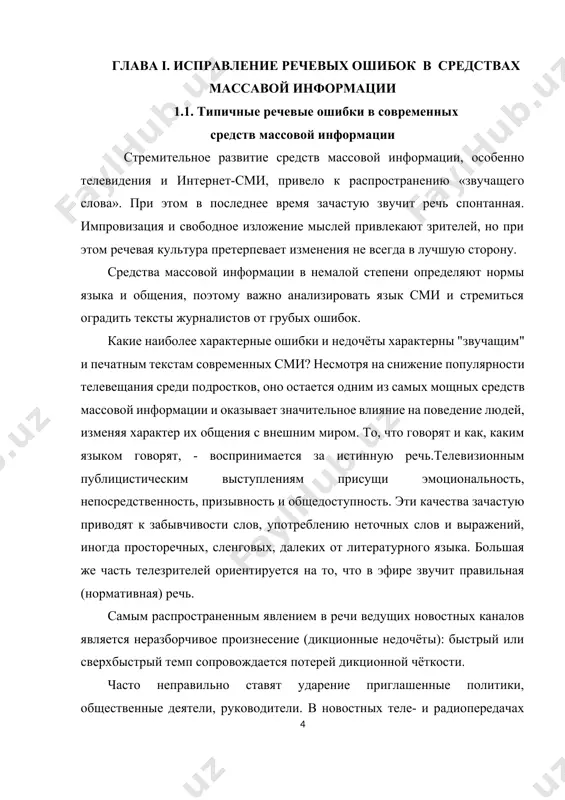 ГЛАВА I. ИСПРАВЛЕНИЕ РЕЧЕВЫХ ОШИБОК В СРЕДСТВАХ МАССАВОЙ ИНФОРМАЦИИ

1.1. Типичные речевые ошибки в современных средств массовой информации

Стремительное развитие средств массовой информации, особенно телевидения и Интернет-СМИ, привело к распространению «звучащего слова». При этом в последнее время зачастую звучит речь спонтанная. Импровизация и свободное изложение мыслей привлекают зрителей, но при этом речевая культура претерпевает изменения не всегда в лучшую сторону.

Средства массовой информации в немалой степени определяют нормы языка и общения, поэтому важно анализировать язык СМИ и стремиться оградить тексты журналистов от грубых ошибок.

Какие наиболее характерные ошибки и недочёты характерны "звучащим" и печатным текстам современных СМИ? Несмотря на снижение популярности телевещания среди подростков, оно остается одним из самых мощных средств массовой информации и оказывает значительное влияние на поведение людей, изменяя характер их общения с внешним миром. То, что говорят и как, каким языком говорят, - воспринимается за истинную речь.Телевизионным публицистическим выступлениям присущи эмоциональность, непосредственность, призывность и общедоступность. Эти качества зачастую приводят к забывчивости слов, употреблению неточных слов и выражений, иногда просторечных, сленговых, далеких от литературного языка. Большая же часть телезрителей ориентируется на то, что в эфире звучит правильная (нормативная) речь.

Самым распространенным явлением в речи ведущих новостных каналов является неразборчивое произнесение (дикционные недочёты): быстрый или сверхбыстрый темп сопровождается потерей дикционной чёткости.

Часто неправильно ставят ударение приглашенные политики, общественные деятели, руководители. В новостных теле- и радиопередачах

4

FaylHub.uz